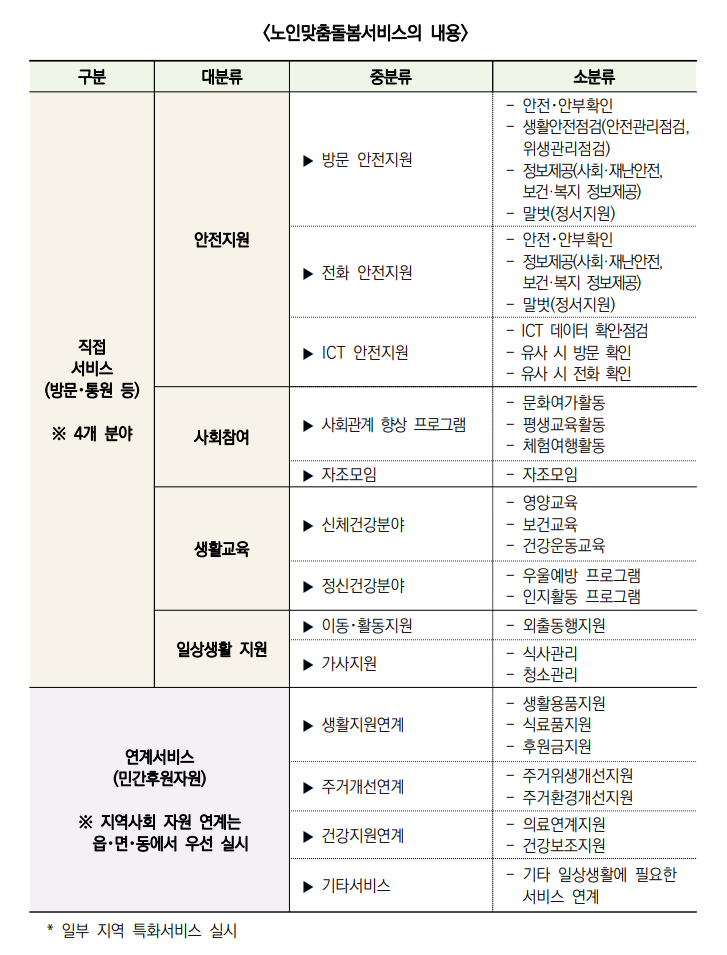 〈노인맞춤돌봄서비스의 내용〉

| 구분 | 대분류 | 중분류 | 소분류 |
|---|---|---|---|
| 직접 서비스 (방문·통원 등) ※ 4개 분야 | 안전지원 | ▶ 방문 안전지원 | - 안전·안부확인 - 생활안전점검(안전관리점검, 위생관리점검) - 정보제공(사회·재난안전, 보건·복지 정보제공) - 말벗(정서지원) |
| | | ▶ 전화 안전지원 | - 안전·안부확인 - 정보제공(사회·재난안전, 보건·복지 정보제공) - 말벗(정서지원) |
| | | ▶ ICT 안전지원 | - ICT 데이터 확인·점검 - 유사 시 방문 확인 - 유사 시 전화 확인 |
| | 사회참여 | ▶ 사회관계 향상 프로그램 | - 문화여가활동 - 평생교육활동 - 체험여행활동 |
| | | ▶ 자조모임 | - 자조모임 |
| | 생활교육 | ▶ 신체건강분야 | - 영양교육 - 보건교육 - 건강운동교육 |
| | | ▶ 정신건강분야 | - 우울예방 프로그램 - 인지활동 프로그램 |
| | 일상생활 지원 | ▶ 이동·활동지원 | - 외출동행지원 |
| | | ▶ 가사지원 | - 식사관리 - 청소관리 |
| 연계서비스 (민간후원자원) ※ 지역사회 자원 연계는 읍·면·동에서 우선 실시 | | ▶ 생활지원연계 | - 생활용품지원 - 식료품지원 - 후원금지원 |
| | | ▶ 주거개선연계 | - 주거위생개선지원 - 주거환경개선지원 |
| | | ▶ 건강지원연계 | - 의료연계지원 - 건강보조지원 |
| | | ▶ 기타서비스 | - 기타 일상생활에 필요한 서비스 연계 |

* 일부 지역 특화서비스 실시